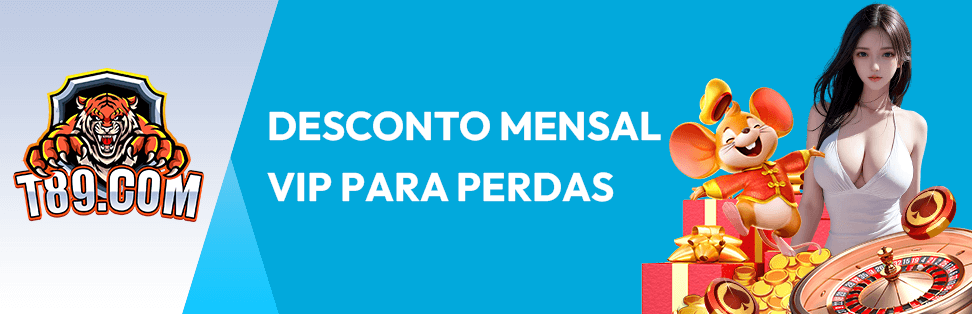 T89.COM

DESCONTO MENSAL VIP PARA PERDAS